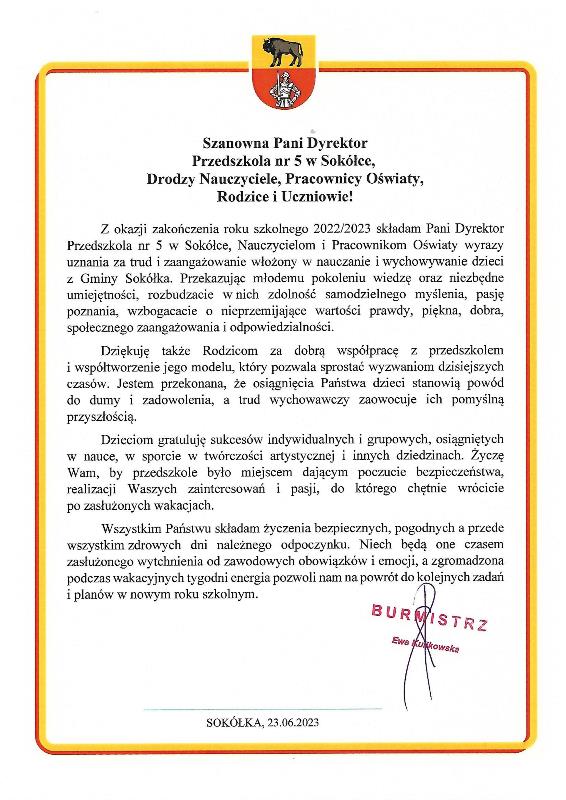 Szanowna Pani Dyrektor
Przedszkola nr 5 w Sokółce,
Drodzy Nauczyciele, Pracownicy Oświaty,
Rodzice i Uczniowie!

Z okazji zakończenia roku szkolnego 2022/2023 składam Pani Dyrektor Przedszkola nr 5 w Sokółce, Nauczycielom i Pracownikom Oświaty wyrazy uznania za trud i zaangażowanie włożony w nauczanie i wychowywanie dzieci z Gminy Sokółka. Przekazując młodemu pokoleniu wiedzę oraz niezbędne umiejętności, rozbudzacie w nich zdolność samodzielnego myślenia, pasję poznania, wzbogacacie o nieprzemijające wartości prawdy, piękna, dobra, społecznego zaangażowania i odpowiedzialności.

Dziękuję także Rodzicom za dobrą współpracę z przedszkolem i współtworzenie jego modelu, który pozwala sprostać wyzwaniom dzisiejszych czasów. Jestem przekonana, że osiągnięcia Państwa dzieci stanowią powód do dumy i zadowolenia, a trud wychowawczy zaowocuje ich pomyślną przyszłością.

Dzieciom gratuluję sukcesów indywidualnych i grupowych, osiągniętych w nauce, w sporcie w twórczości artystycznej i innych dziedzinach. Życzę Wam, by przedszkole było miejscem dającym poczucie bezpieczeństwa, realizacji Waszych zainteresowań i pasji, do którego chętnie wrócicie po zasłużonych wakacjach.

Wszystkim Państwu składam życzenia bezpiecznych, pogodnych a przede wszystkim zdrowych dni należnego odpoczynku. Niech będą one czasem zasłużonego wytchnienia od zawodowych obowiązków i emocji, a zgromadzona podczas wakacyjnych tygodni energia pozwoli nam na powrót do kolejnych zadań i planów w nowym roku szkolnym.

BURMISTRZ
Ewa Kulikowska

SOKÓŁKA, 23.06.2023